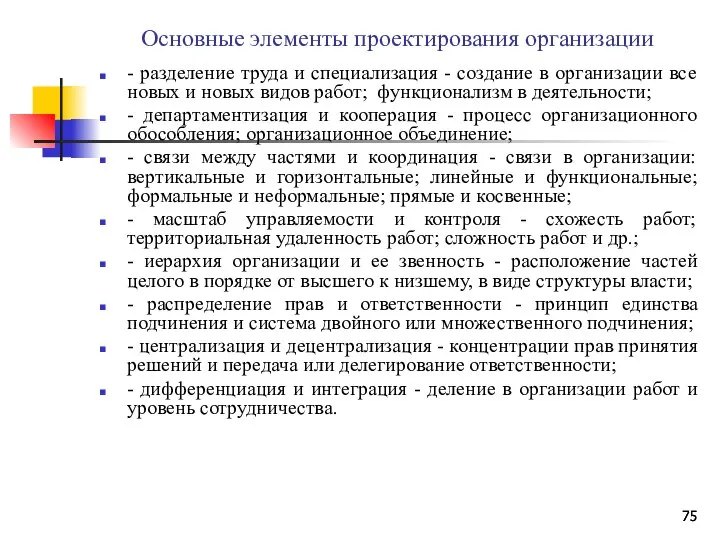 Основные элементы проектирования организации

- разделение труда и специализация - создание в организации все новых и новых видов работ; функционализм в деятельности;

- департаментизация и кооперация - процесс организационного обособления; организационное объединение;

- связи между частями и координация - связи в организации: вертикальные и горизонтальные; линейные и функциональные; формальные и неформальные; прямые и косвенные;

- масштаб управляемости и контроля - схожесть работ; территориальная удаленность работ; сложность работ и др.;

- иерархия организации и ее звенность - расположение частей целого в порядке от высшего к низшему, в виде структуры власти;

- распределение прав и ответственности - принцип единства подчинения и система двойного или множественного подчинения;

- централизация и децентрализация - концентрации прав принятия решений и передача или делегирование ответственности;

- дифференциация и интеграция - деление в организации работ и уровень сотрудничества.

75